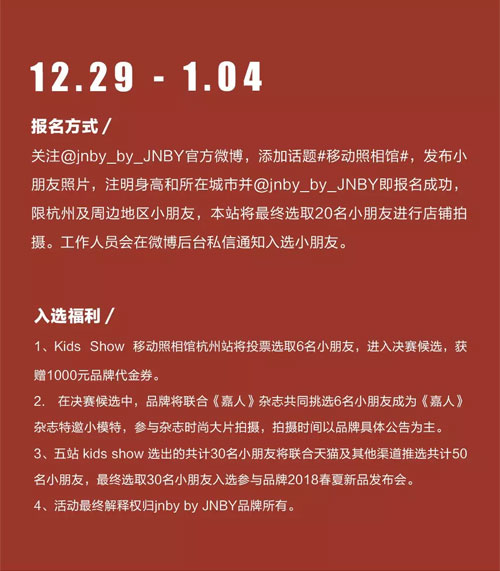 12.29 - 1.04

报名方式 /

关注@jnby_by_JNBY官方微博，添加话题#移动照相馆#，发布小朋友照片，注明身高和所在城市并@jnby_by_JNBY即报名成功，限杭州及周边地区小朋友，本站将最终选取20名小朋友进行店铺拍摄。工作人员会在微博后台私信通知入选小朋友。

入选福利 /

1、Kids Show 移动照相馆杭州站将投票选取6名小朋友，进入决赛候选，获赠1000元品牌代金券。

2. 在决赛候选中，品牌将联合《嘉人》杂志共同挑选6名小朋友成为《嘉人》杂志特邀小模特，参与杂志时尚大片拍摄，拍摄时间以品牌具体公告为主。

3、五站 kids show 选出的共计30名小朋友将联合天猫及其他渠道推选共计50名小朋友，最终选取30名小朋友入选参与品牌2018春夏新品发布会。

4、活动最终解释权归jnby by JNBY品牌所有。